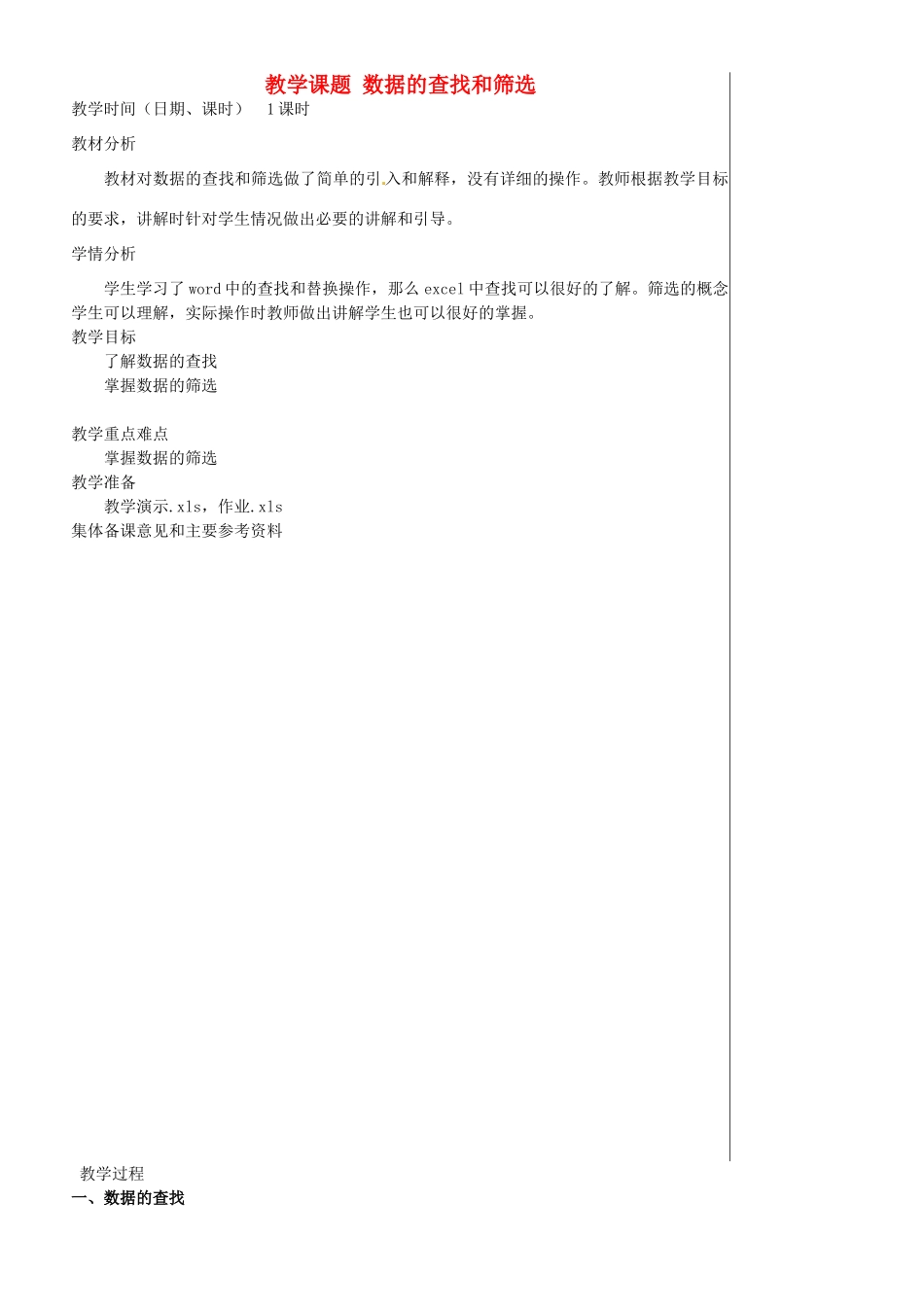 教学课题 数据的查找和筛选

教学时间（日期、课时） 1课时

教材分析

教材对数据的查找和筛选做了简单的引入和解释，没有详细的操作。教师根据教学目标的要求，讲解时针对学生情况做出必要的讲解和引导。

学情分析

学生学习了word中的查找和替换操作，那么excel中查找可以很好的了解。筛选的概念学生可以理解，实际操作时教师做出讲解学生也可以很好的掌握。

教学目标

了解数据的查找

掌握数据的筛选

教学重点难点

掌握数据的筛选

教学准备

教学演示.xls，作业.xls

集体备课意见和主要参考资料

教学过程

一、数据的查找